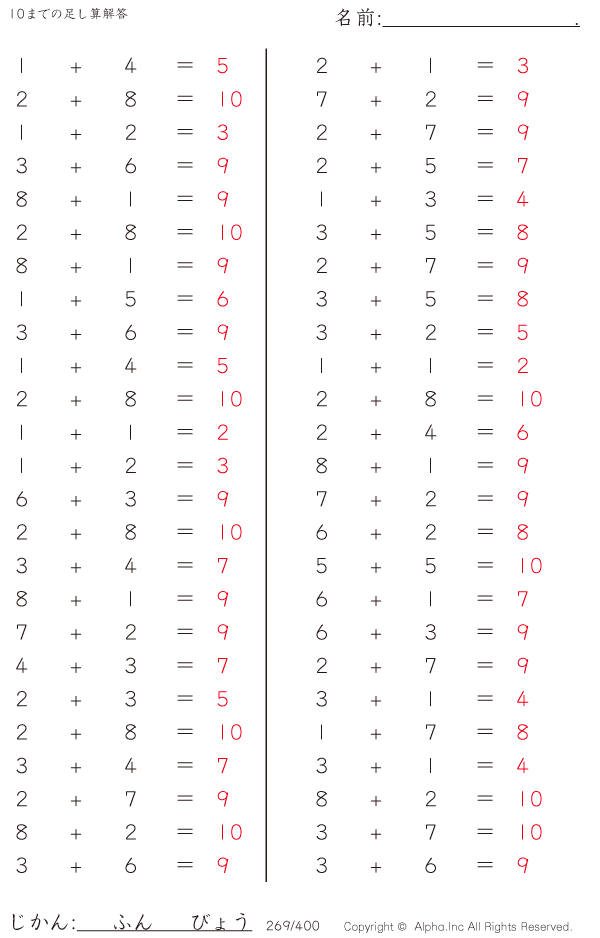 10までの足し算解答

名前:____.

$1 + 4 = 5$
$2 + 8 = 10$
$1 + 2 = 3$
$3 + 6 = 9$
$8 + 1 = 9$
$2 + 8 = 10$
$8 + 1 = 9$
$1 + 5 = 6$
$3 + 6 = 9$
$1 + 4 = 5$
$2 + 8 = 10$
$1 + 1 = 2$
$1 + 2 = 3$
$6 + 3 = 9$
$2 + 8 = 10$
$3 + 4 = 7$
$8 + 1 = 9$
$7 + 2 = 9$
$4 + 3 = 7$
$2 + 3 = 5$
$2 + 8 = 10$
$3 + 4 = 7$
$2 + 7 = 9$
$8 + 2 = 10$
$3 + 6 = 9$

$2 + 1 = 3$
$7 + 2 = 9$
$2 + 7 = 9$
$2 + 5 = 7$
$1 + 3 = 4$
$3 + 5 = 8$
$2 + 7 = 9$
$3 + 5 = 8$
$3 + 2 = 5$
$1 + 1 = 2$
$2 + 8 = 10$
$2 + 4 = 6$
$8 + 1 = 9$
$7 + 2 = 9$
$6 + 2 = 8$
$5 + 5 = 10$
$6 + 1 = 7$
$6 + 3 = 9$
$2 + 7 = 9$
$3 + 1 = 4$
$1 + 7 = 8$
$3 + 1 = 4$
$8 + 2 = 10$
$3 + 7 = 10$
$3 + 6 = 9$

じかん:____ふん____びょう 269/400 Copyright © Alpha.Inc All Rights Reserved.